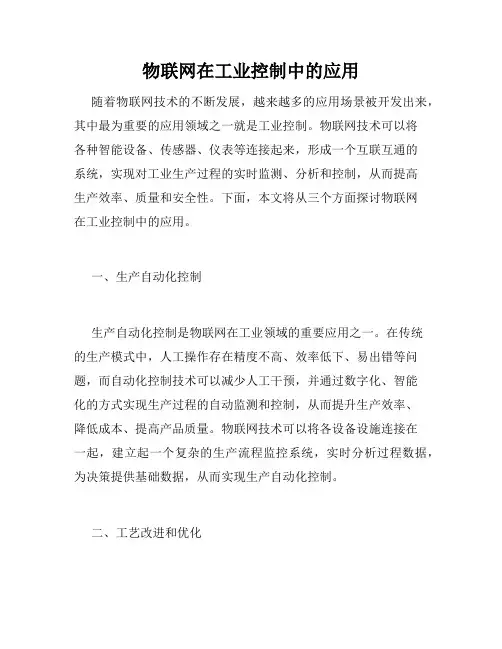 物联网在工业控制中的应用

随着物联网技术的不断发展，越来越多的应用场景被开发出来，其中最为重要的应用领域之一就是工业控制。物联网技术可以将各种智能设备、传感器、仪表等连接起来，形成一个互联互通的系统，实现对工业生产过程的实时监测、分析和控制，从而提高生产效率、质量和安全性。下面，本文将从三个方面探讨物联网在工业控制中的应用。

一、生产自动化控制

生产自动化控制是物联网在工业领域的重要应用之一。在传统的生产模式中，人工操作存在精度不高、效率低下、易出错等问题，而自动化控制技术可以减少人工干预，并通过数字化、智能化的方式实现生产过程的自动监测和控制，从而提升生产效率、降低成本、提高产品质量。物联网技术可以将各设备设施连接在一起，建立起一个复杂的生产流程监控系统，实时分析过程数据，为决策提供基础数据，从而实现生产自动化控制。

二、工艺改进和优化